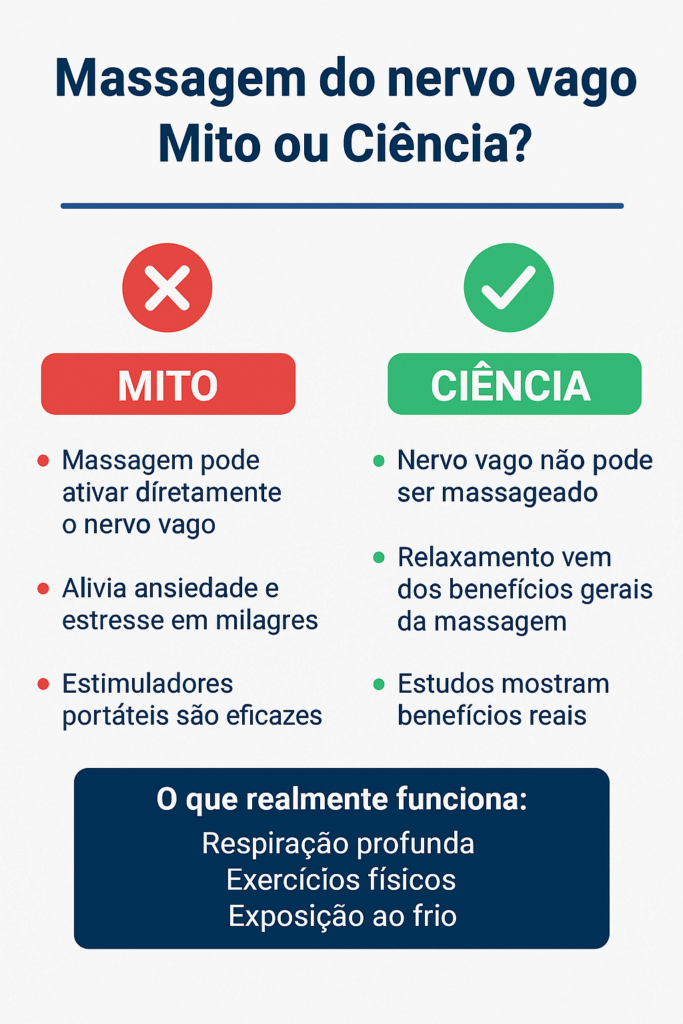 Massagem do nervo vago
Mito ou Ciência?

MITO

- Massagem pode ativar díretamente o nervo vago
- Alivia ansiedade e estresse em milagres
- Estimuladores portáteis são eficazes

CIÊNCIA

- Nervo vago não pode ser massageado
- Relaxamento vem dos benefícios gerais da massagem
- Estudos mostram benefícios reais

O que realmente funciona:
Respiração profunda
Exercícios físicos
Exposição ao frio